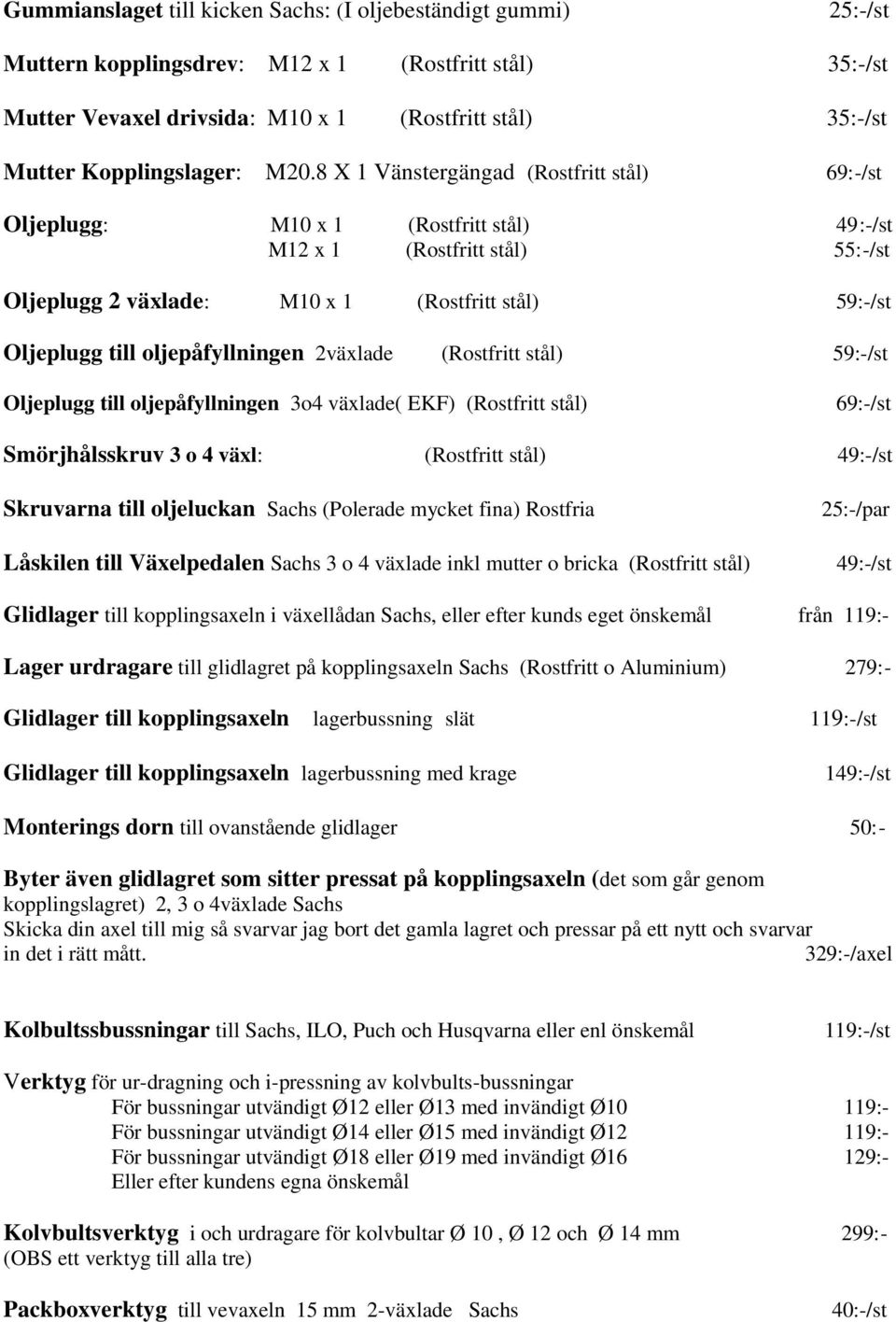 Gummianslaget till kicken Sachs: (I oljebeständigt gummi) 25:-/st

Muttern kopplingsdrev: M12 x 1 (Rostfritt stål) 35:-/st

Mutter Vevaxel drivsida: M10 x 1 (Rostfritt stål) 35:-/st

Mutter Kopplingslager: M20.8 X 1 Vänstergängad (Rostfritt stål) 69:-/st

Oljeplugg: M10 x 1 (Rostfritt stål) 49:-/st
M12 x 1 (Rostfritt stål) 55:-/st

Oljeplugg 2 växlade: M10 x 1 (Rostfritt stål) 59:-/st

Oljeplugg till oljepåfyllningen 2växlade (Rostfritt stål) 59:-/st

Oljeplugg till oljepåfyllningen 3o4 växlade( EKF) (Rostfritt stål) 69:-/st

Smörjhålsskruv 3 o 4 växl: (Rostfritt stål) 49:-/st

Skruvarna till oljeluckan Sachs (Polerade mycket fina) Rostfria 25:-/par

Låskilen till Växelpedalen Sachs 3 o 4 växlade inkl mutter o bricka (Rostfritt stål) 49:-/st

Glidlager till kopplingsaxeln i växellådan Sachs, eller efter kunds eget önskemål från 119:-

Lager urdragare till glidlagret på kopplingsaxeln Sachs (Rostfritt o Aluminium) 279:-

Glidlager till kopplingsaxeln lagerbussning slät 119:-/st

Glidlager till kopplingsaxeln lagerbussning med krage 149:-/st

Monterings dorn till ovanstående glidlager 50:-

Byter även glidlagret som sitter pressat på kopplingsaxeln (det som går genom kopplingslagret) 2, 3 o 4växlade Sachs
Skicka din axel till mig så svarvar jag bort det gamla lagret och pressar på ett nytt och svarvar in det i rätt mått. 329:-/axel

Kolbultssbussningar till Sachs, ILO, Puch och Husqvarna eller enl önskemål 119:-/st

Verktyg för ur-dragning och i-pressning av kolvbults-bussningar
För bussningar utvändigt Ø12 eller Ø13 med invändigt Ø10 119:-
För bussningar utvändigt Ø14 eller Ø15 med invändigt Ø12 119:-
För bussningar utvändigt Ø18 eller Ø19 med invändigt Ø16 129:-
Eller efter kundens egna önskemål

Kolvbultsverktyg i och urdragare för kolvbultar Ø 10 , Ø 12 och Ø 14 mm 299:-
(OBS ett verktyg till alla tre)

Packboxverktyg till vevaxeln 15 mm 2-växlade Sachs 40:-/st